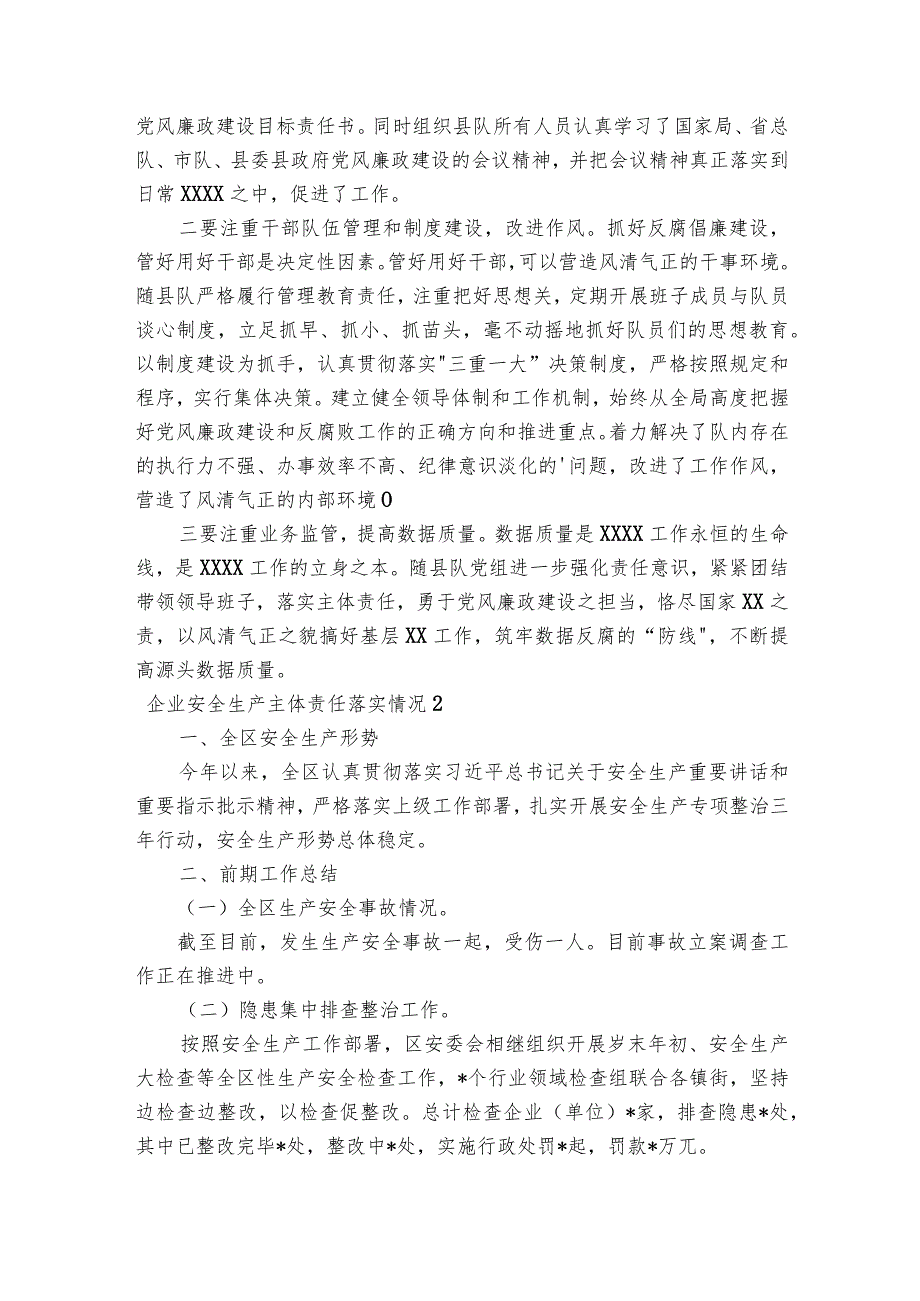 党风廉政建设目标责任书。同时组织县队所有人员认真学习了国家局、省总队、市队、县委县政府党风廉政建设的会议精神，并把会议精神真正落实到日常XXXX之中，促进了工作。

二要注重干部队伍管理和制度建设，改进作风。抓好反腐倡廉建设，管好用好干部是决定性因素。管好用好干部，可以营造风清气正的干事环境。随县队严格履行管理教育责任，注重把好思想关，定期开展班子成员与队员谈心制度，立足抓早、抓小、抓苗头，毫不动摇地抓好队员们的思想教育。以制度建设为抓手，认真贯彻落实"三重一大”决策制度，严格按照规定和程序，实行集体决策。建立健全领导体制和工作机制，始终从全局高度把握好党风廉政建设和反腐败工作的正确方向和推进重点。着力解决了队内存在的执行力不强、办事效率不高、纪律意识淡化的'问题，改进了工作作风，营造了风清气正的内部环境0

三要注重业务监管，提高数据质量。数据质量是XXXX工作永恒的生命线，是XXXX工作的立身之本。随县队党组进一步强化责任意识，紧紧团结带领领导班子，落实主体责任，勇于党风廉政建设之担当，恪尽国家XX之责，以风清气正之貌搞好基层XX工作，筑牢数据反腐的“防线"，不断提高源头数据质量。

企业安全生产主体责任落实情况2

一、全区安全生产形势

今年以来，全区认真贯彻落实习近平总书记关于安全生产重要讲话和重要指示批示精神，严格落实上级工作部署，扎实开展安全生产专项整治三年行动，安全生产形势总体稳定。

二、前期工作总结

（一）全区生产安全事故情况。

截至目前，发生生产安全事故一起，受伤一人。目前事故立案调查工作正在推进中。

（二）隐患集中排查整治工作。

按照安全生产工作部署，区安委会相继组织开展岁末年初、安全生产大检查等全区性生产安全检查工作，*个行业领域检查组联合各镇街，坚持边检查边整改，以检查促整改。总计检查企业（单位）*家，排查隐患*处，其中已整改完毕*处，整改中*处，实施行政处罚*起，罚款*万兀。